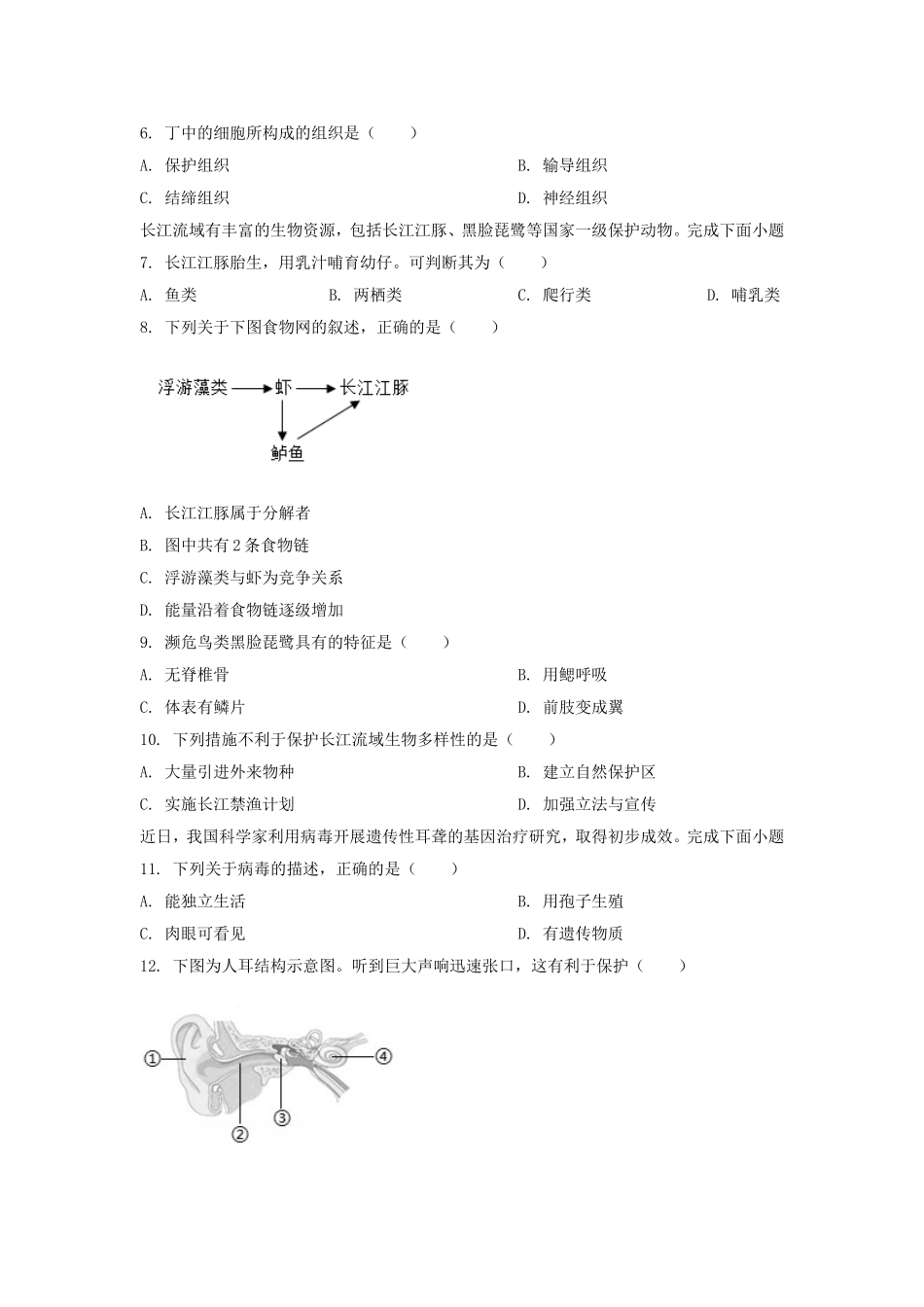 6. 丁中的细胞所构成的组织是（　　）

A. 保护组织
B. 输导组织
C. 结缔组织
D. 神经组织

长江流域有丰富的生物资源，包括长江江豚、黑脸琵鹭等国家一级保护动物。完成下面小题

7. 长江江豚胎生，用乳汁哺育幼仔。可判断其为（　　）

A. 鱼类
B. 两栖类
C. 爬行类
D. 哺乳类

8. 下列关于下图食物网的叙述，正确的是（　　）

浮游藻类 虾 长江江豚
鲈鱼

A. 长江江豚属于分解者
B. 图中共有 2 条食物链
C. 浮游藻类与虾为竞争关系
D. 能量沿着食物链逐级增加

9. 濒危鸟类黑脸琵鹭具有的特征是（　　）

A. 无脊椎骨
B. 用鳃呼吸
C. 体表有鳞片
D. 前肢变成翼

10. 下列措施不利于保护长江流域生物多样性的是（　　）

A. 大量引进外来物种
B. 建立自然保护区
C. 实施长江禁渔计划
D. 加强立法与宣传

近日，我国科学家利用病毒开展遗传性耳聋的基因治疗研究，取得初步成效。完成下面小题

11. 下列关于病毒的描述，正确的是（　　）

A. 能独立生活
B. 用孢子生殖
C. 肉眼可看见
D. 有遗传物质

12. 下图为人耳结构示意图。听到巨大声响迅速张口，这有利于保护（　　）

①
②
③
④